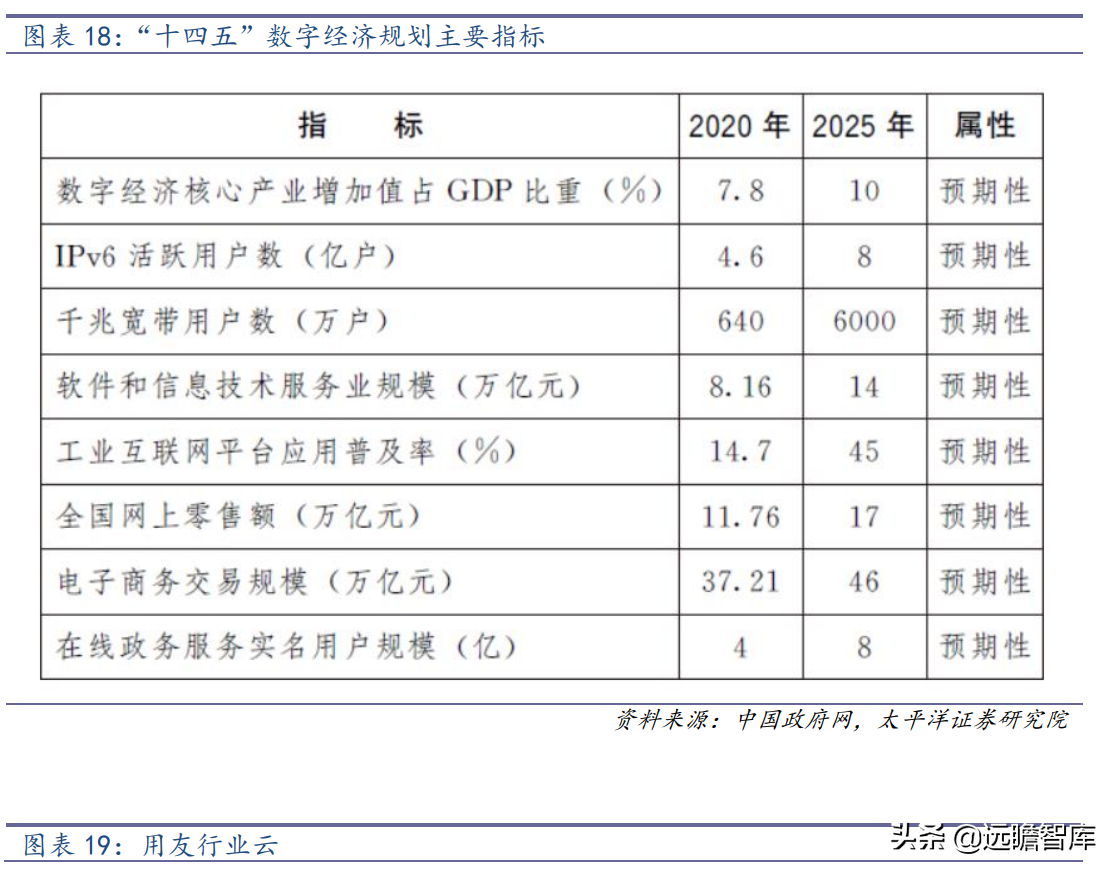 图表 18:“十四五”数字经济规划主要指标

| 指　　标 | 2020 年 | 2025 年 | 属性 |
|---|---|---|---|
| 数字经济核心产业增加值占 GDP 比重（%） | 7.8 | 10 | 预期性 |
| IPv6 活跃用户数（亿户） | 4.6 | 8 | 预期性 |
| 千兆宽带用户数（万户） | 640 | 6000 | 预期性 |
| 软件和信息技术服务业规模（万亿元） | 8.16 | 14 | 预期性 |
| 工业互联网平台应用普及率（%） | 14.7 | 45 | 预期性 |
| 全国网上零售额（万亿元） | 11.76 | 17 | 预期性 |
| 电子商务交易规模（万亿元） | 37.21 | 46 | 预期性 |
| 在线政务服务实名用户规模（亿） | 4 | 8 | 预期性 |

资料来源：中国政府网，太平洋证券研究院

图表 19：用友行业云

头条 @远瞻智库